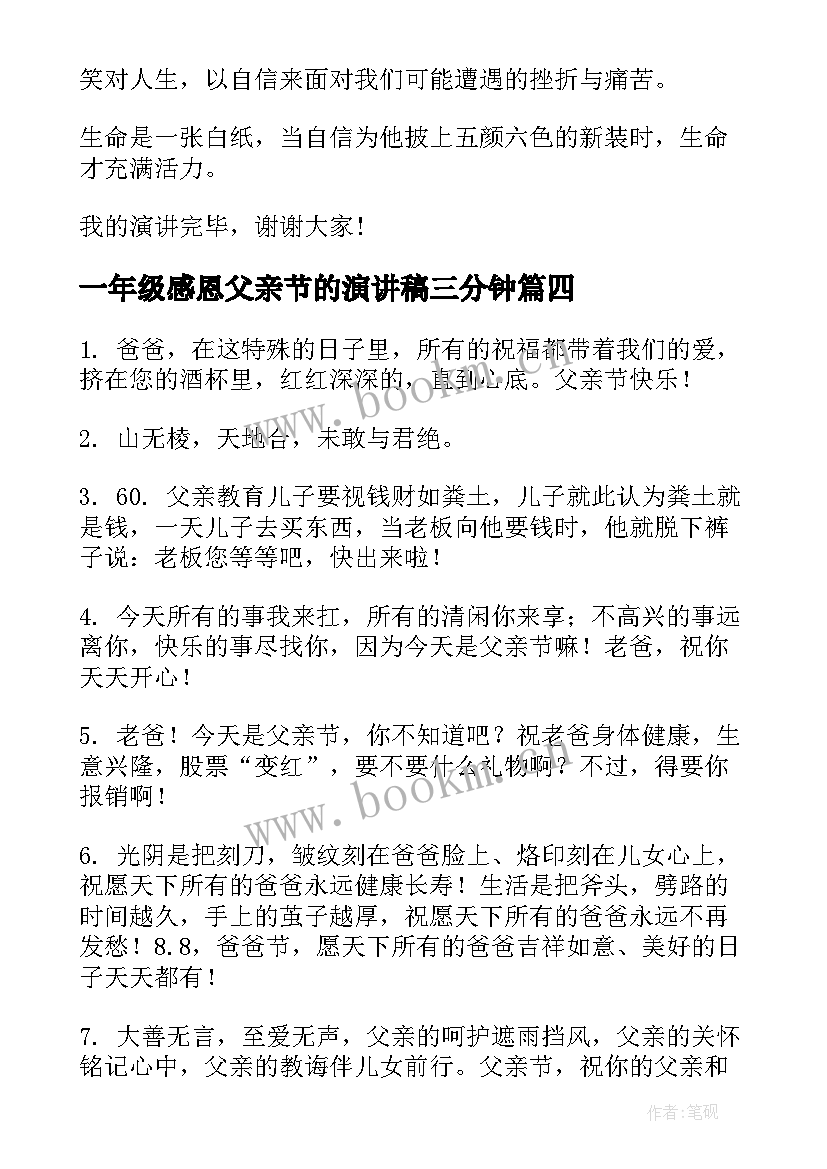 笑对人生，以自信来面对我们可能遭遇的挫折与痛苦。

生命是一张白纸，当自信为他披上五颜六色的新装时，生命才充满活力。

我的演讲完毕，谢谢大家！

一年级感恩父亲节的演讲稿三分钟篇四

1. 爸爸，在这特殊的日子里，所有的祝福都带着我们的爱，挤在您的酒杯里，红红深深的，直到心底。父亲节快乐！

2. 山无棱，天地合，未敢与君绝。

3. 60. 父亲教育儿子要视钱财如粪土，儿子就此认为粪土就是钱，一天儿子去买东西，当老板向他要钱时，他就脱下裤子说：老板您等等吧，快出来啦！

4. 今天所有的事我来扛，所有的清闲你来享；不高兴的事远离你，快乐的事尽找你，因为今天是父亲节嘛！老爸，祝你天天开心！

5. 老爸！今天是父亲节，你不知道吧？祝老爸身体健康，生意兴隆，股票“变红”，要不要什么礼物啊？不过，得要你报销啊！

6. 光阴是把刻刀，皱纹刻在爸爸脸上、烙印刻在儿女心上，祝愿天下所有的爸爸永远健康长寿！生活是把斧头，劈路的时间越久，手上的茧子越厚，祝愿天下所有的爸爸永远不再发愁！8.8，爸爸节，愿天下所有的爸爸吉祥如意、美好的日子天天都有！

7. 大善无言，至爱无声，父亲的呵护遮雨挡风，父亲的关怀铭记心中，父亲的教诲伴儿女前行。父亲节，祝你的父亲和

www.bookm.com

www.bookm.com

作者:笔砚